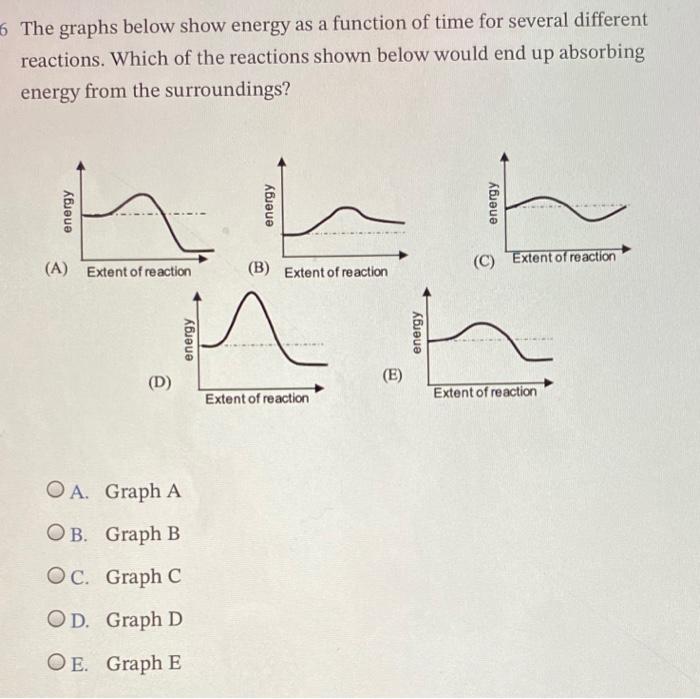 6 The graphs below show energy as a function of time for several different reactions. Which of the reactions shown below would end up absorbing energy from the surroundings?

energy
(A) Extent of reaction

energy
(B) Extent of reaction

energy
(C) Extent of reaction

energy
(D) Extent of reaction

energy
(E) Extent of reaction

A. Graph A
B. Graph B
C. Graph C
D. Graph D
E. Graph E